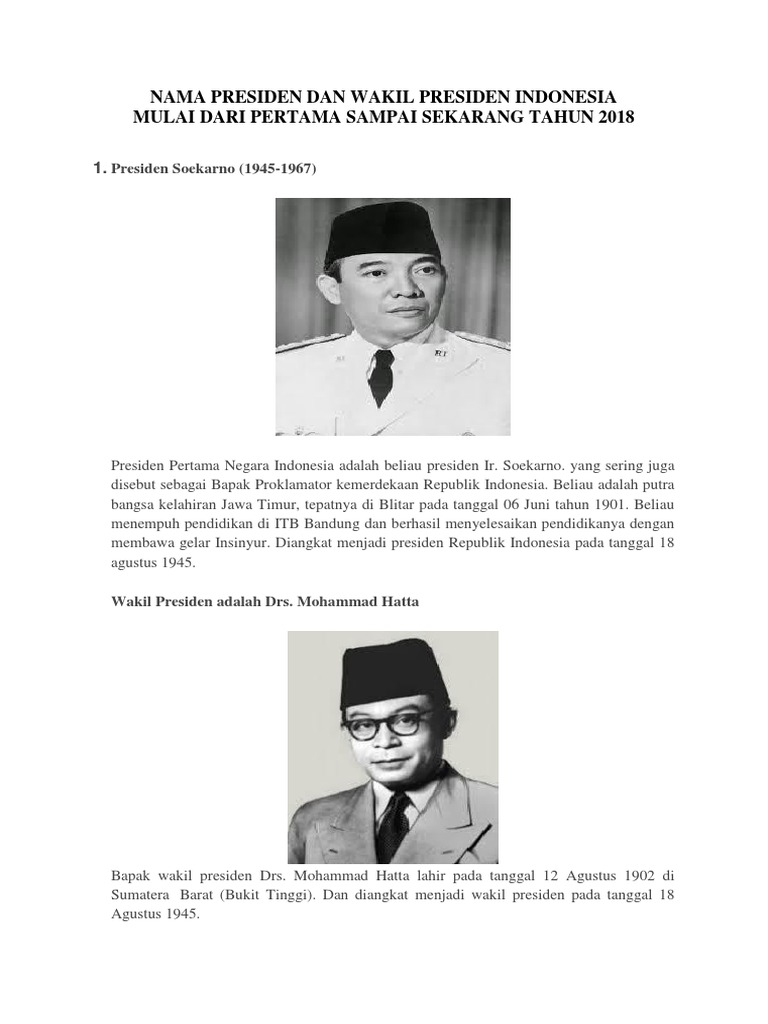 NAMA PRESIDEN DAN WAKIL PRESIDEN INDONESIA
MULAI DARI PERTAMA SAMPAI SEKARANG TAHUN 2018

1. Presiden Soekarno (1945-1967)

Presiden Pertama Negara Indonesia adalah beliau presiden Ir. Soekarno. yang sering juga disebut sebagai Bapak Proklamator kemerdekaan Republik Indonesia. Beliau adalah putra bangsa kelahiran Jawa Timur, tepatnya di Blitar pada tanggal 06 Juni tahun 1901. Beliau menempuh pendidikan di ITB Bandung dan berhasil menyelesaikan pendidikanya dengan membawa gelar Insinyur. Diangkat menjadi presiden Republik Indonesia pada tanggal 18 agustus 1945.

Wakil Presiden adalah Drs. Mohammad Hatta

Bapak wakil presiden Drs. Mohammad Hatta lahir pada tanggal 12 Agustus 1902 di Sumatera Barat (Bukit Tinggi). Dan diangkat menjadi wakil presiden pada tanggal 18 Agustus 1945.